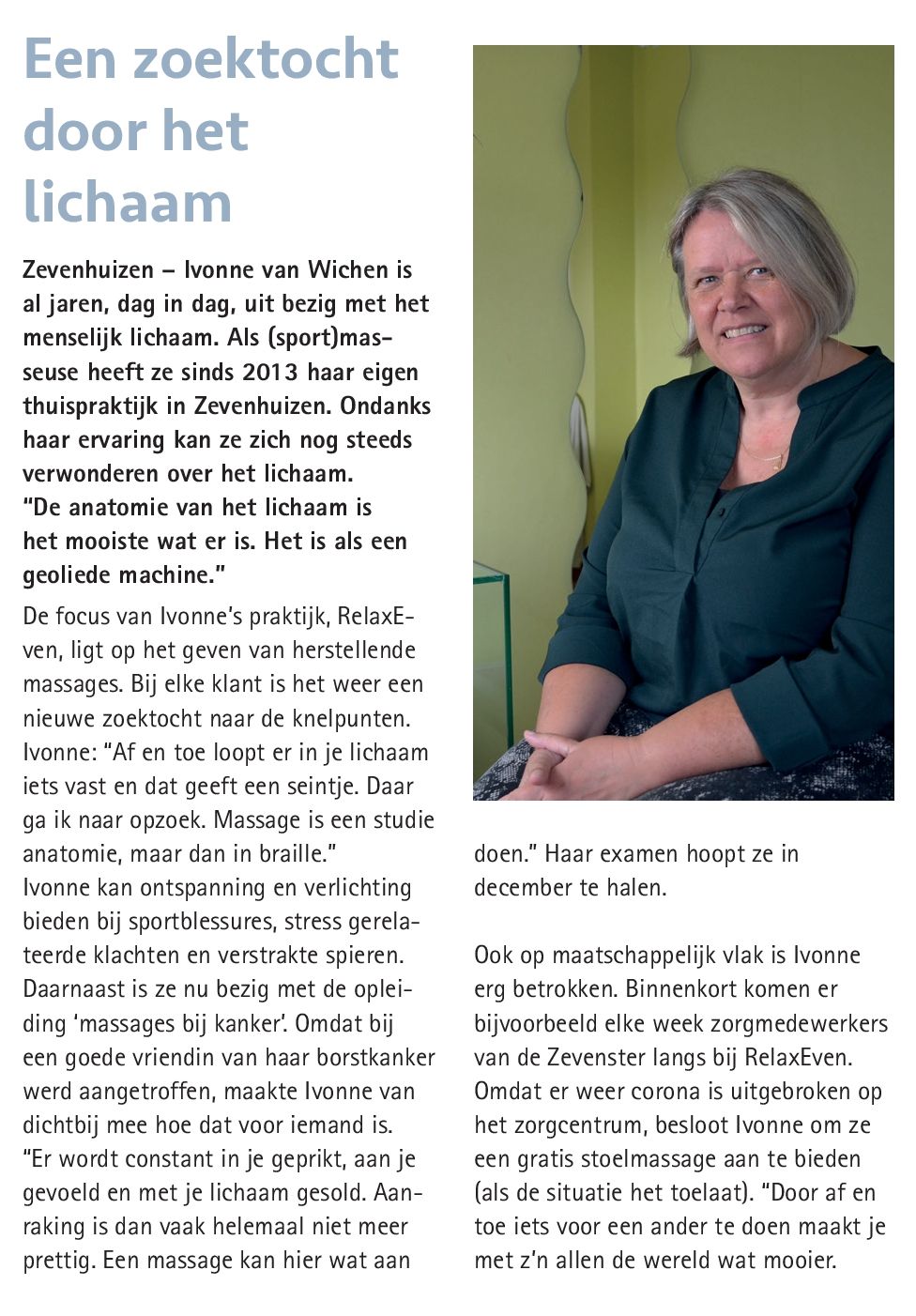 Een zoektocht door het lichaam

Zevenhuizen – Ivonne van Wichen is al jaren, dag in dag, uit bezig met het menselijk lichaam. Als (sport)masseuse heeft ze sinds 2013 haar eigen thuispraktijk in Zevenhuizen. Ondanks haar ervaring kan ze zich nog steeds verwonderen over het lichaam.
"De anatomie van het lichaam is het mooiste wat er is. Het is als een geoliede machine."

De focus van Ivonne's praktijk, RelaxEven, ligt op het geven van herstellende massages. Bij elke klant is het weer een nieuwe zoektocht naar de knelpunten. Ivonne: "Af en toe loopt er in je lichaam iets vast en dat geeft een seintje. Daar ga ik naar opzoek. Massage is een studie anatomie, maar dan in braille."
Ivonne kan ontspanning en verlichting bieden bij sportblessures, stress gerelateerde klachten en verstrakte spieren. Daarnaast is ze nu bezig met de opleiding 'massages bij kanker'. Omdat bij een goede vriendin van haar borstkanker werd aangetroffen, maakte Ivonne van dichtbij mee hoe dat voor iemand is. "Er wordt constant in je geprikt, aan je gevoeld en met je lichaam gesold. Aanraking is dan vaak helemaal niet meer prettig. Een massage kan hier wat aan doen." Haar examen hoopt ze in december te halen.

Ook op maatschappelijk vlak is Ivonne erg betrokken. Binnenkort komen er bijvoorbeeld elke week zorgmedewerkers van de Zevenster langs bij RelaxEven. Omdat er weer corona is uitgebroken op het zorgcentrum, besloot Ivonne om ze een gratis stoelmassage aan te bieden (als de situatie het toelaat). "Door af en toe iets voor een ander te doen maakt je met z'n allen de wereld wat mooier.